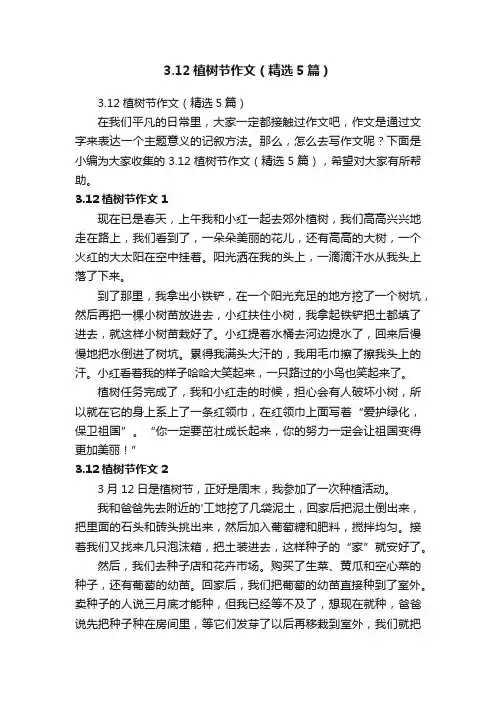 3.12 植树节作文（精选 5 篇）

3.12 植树节作文（精选 5 篇）

在我们平凡的日常里，大家一定都接触过作文吧，作文是通过文字来表达一个主题意义的记叙方法。那么，怎么去写作文呢？下面是小编为大家收集的 3.12 植树节作文（精选 5 篇），希望对大家有所帮助。

3.12 植树节作文 1

现在已是春天，上午我和小红一起去郊外植树，我们高高兴兴地走在路上，我们看到了，一朵朵美丽的花儿，还有高高的大树，一个火红的大太阳在空中挂着。阳光洒在我的头上，一滴滴汗水从我头上落了下来。

到了那里，我拿出小铁铲，在一个阳光充足的地方挖了一个树坑，然后再把一棵小树苗放进去，小红扶住小树，我拿起铁铲把土都填了进去，就这样小树苗栽好了。小红提着水桶去河边提水了，回来后慢慢地把水倒进了树坑。累得我满头大汗的，我用毛巾擦了擦我头上的汗。小红看着我的样子哈哈大笑起来，一只路过的小鸟也笑起来了。

植树任务完成了，我和小红走的时候，担心会有人破坏小树，所以就在它的身上系上了一条红领巾，在红领巾上面写着“爱护绿化，保卫祖国”。“你一定要茁壮成长起来，你的努力一定会让祖国变得更加美丽！”

3.12 植树节作文 2

3 月 12 日是植树节，正好是周末，我参加了一次种植活动。

我和爸爸先去附近的工地挖了几袋泥土，回家后把泥土倒出来，把里面的石头和砖头挑出来，然后加入葡萄糖和肥料，搅拌均匀。接着我们又找来几只泡沫箱，把土装进去，这样种子的“家”就安好了。

然后，我们去种子店和花卉市场。购买了生菜、黄瓜和空心菜的种子，还有葡萄的幼苗。回家后，我们把葡萄的幼苗直接种到了室外。卖种子的人说三月底才能种，但我已经等不及了，想现在就种，爸爸说先把种子种在房间里，等它们发芽了以后再移栽到室外，我们就把